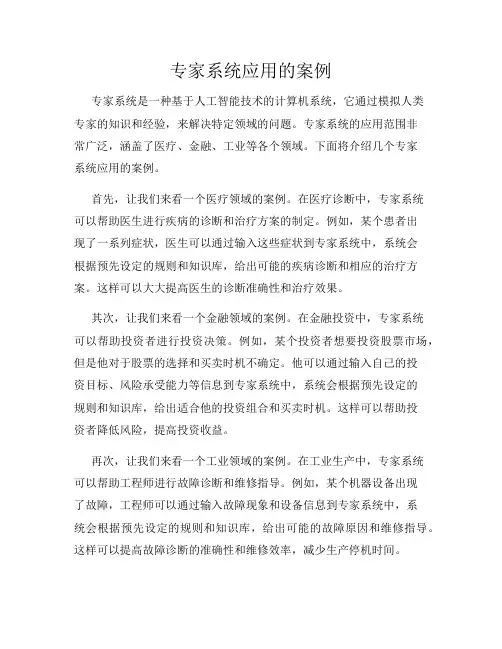 专家系统应用的案例

专家系统是一种基于人工智能技术的计算机系统，它通过模拟人类专家的知识和经验，来解决特定领域的问题。专家系统的应用范围非常广泛，涵盖了医疗、金融、工业等各个领域。下面将介绍几个专家系统应用的案例。

首先，让我们来看一个医疗领域的案例。在医疗诊断中，专家系统可以帮助医生进行疾病的诊断和治疗方案的制定。例如，某个患者出现了一系列症状，医生可以通过输入这些症状到专家系统中，系统会根据预先设定的规则和知识库，给出可能的疾病诊断和相应的治疗方案。这样可以大大提高医生的诊断准确性和治疗效果。

其次，让我们来看一个金融领域的案例。在金融投资中，专家系统可以帮助投资者进行投资决策。例如，某个投资者想要投资股票市场，但是他对于股票的选择和买卖时机不确定。他可以通过输入自己的投资目标、风险承受能力等信息到专家系统中，系统会根据预先设定的规则和知识库，给出适合他的投资组合和买卖时机。这样可以帮助投资者降低风险，提高投资收益。

再次，让我们来看一个工业领域的案例。在工业生产中，专家系统可以帮助工程师进行故障诊断和维修指导。例如，某个机器设备出现了故障，工程师可以通过输入故障现象和设备信息到专家系统中，系统会根据预先设定的规则和知识库，给出可能的故障原因和维修指导。这样可以提高故障诊断的准确性和维修效率，减少生产停机时间。